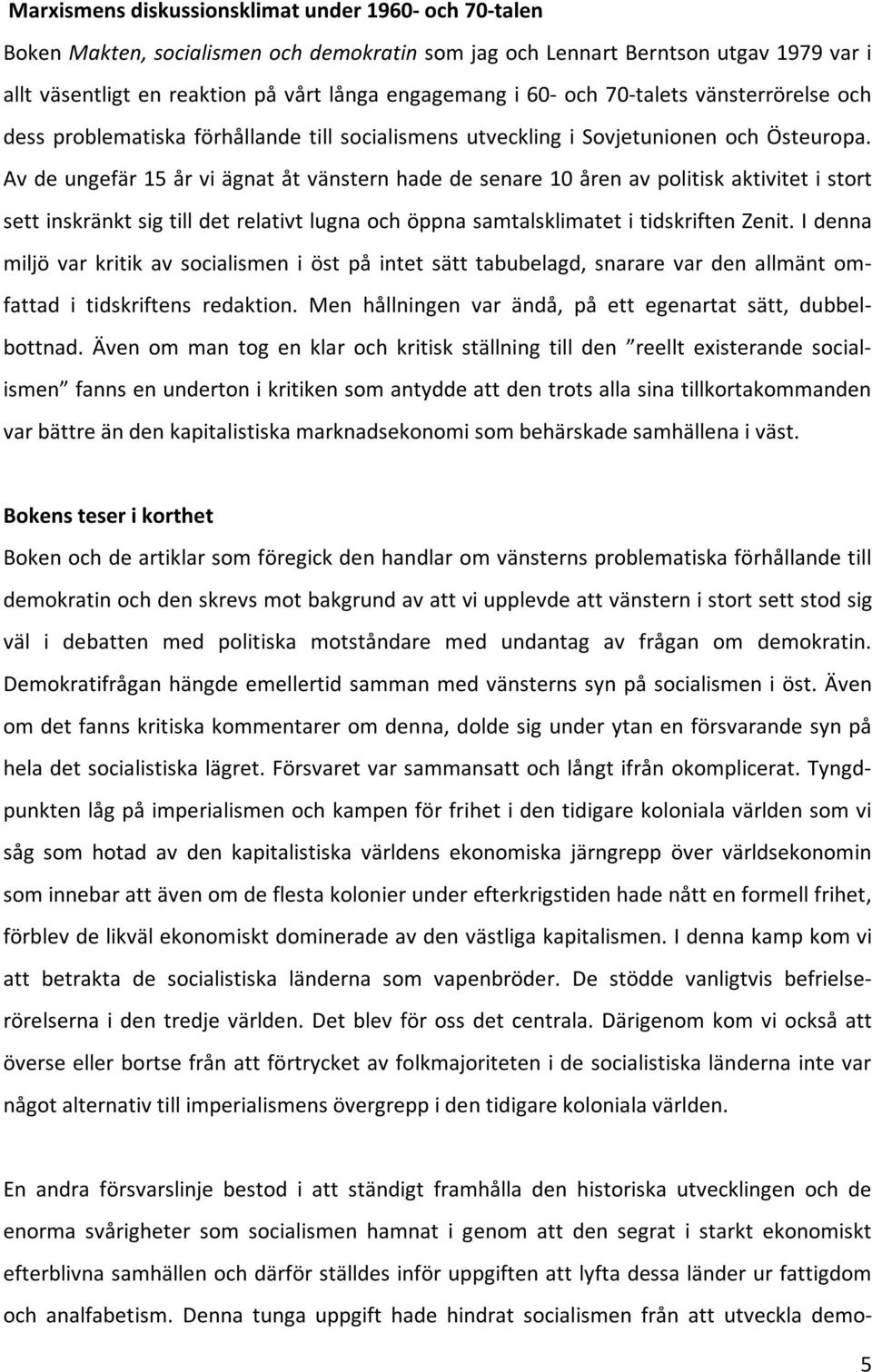 Marxismens diskussionsklimat under 1960- och 70-talen

Boken Makten, socialismen och demokratin som jag och Lennart Berntson utgav 1979 var i allt väsentligt en reaktion på vårt långa engagemang i 60- och 70-talets vänsterrörelse och dess problematiska förhållande till socialismens utveckling i Sovjetunionen och Östeuropa. Av de ungefär 15 år vi ägnat åt vänstern hade de senare 10 åren av politisk aktivitet i stort sett inskränkt sig till det relativt lugna och öppna samtalsklimatet i tidskriften Zenit. I denna miljö var kritik av socialismen i öst på intet sätt tabubelagd, snarare var den allmänt omfattad i tidskriftens redaktion. Men hållningen var ändå, på ett egenartat sätt, dubbelbottnad. Även om man tog en klar och kritisk ställning till den ”reellt existerande socialismen” fanns en underton i kritiken som antydde att den trots alla sina tillkortakommanden var bättre än den kapitalistiska marknadsekonomi som behärskade samhällena i väst.

Bokens teser i korthet

Boken och de artiklar som föregick den handlar om vänsterns problematiska förhållande till demokratin och den skrevs mot bakgrund av att vi upplevde att vänstern i stort sett stod sig väl i debatten med politiska motståndare med undantag av frågan om demokratin. Demokratifrågan hängde emellertid samman med vänsterns syn på socialismen i öst. Även om det fanns kritiska kommentarer om denna, dolde sig under ytan en försvarande syn på hela det socialistiska lägret. Försvaret var sammansatt och långt ifrån okomplicerat. Tyngdpunkten låg på imperialismen och kampen för frihet i den tidigare koloniala världen som vi såg som hotad av den kapitalistiska världens ekonomiska järngrepp över världsekonomin som innebar att även om de flesta kolonier under efterkrigstiden hade nått en formell frihet, förblev de likväl ekonomiskt dominerade av den västliga kapitalismen. I denna kamp kom vi att betrakta de socialistiska länderna som vapenbröder. De stödde vanligtvis befrielserörelserna i den tredje världen. Det blev för oss det centrala. Därigenom kom vi också att överse eller bortse från att förtrycket av folkmajoriteten i de socialistiska länderna inte var något alternativ till imperialismens övergrepp i den tidigare koloniala världen.

En andra försvarslinje bestod i att ständigt framhålla den historiska utvecklingen och de enorma svårigheter som socialismen hamnat i genom att den segrat i starkt ekonomiskt efterblivna samhällen och därför ställdes inför uppgiften att lyfta dessa länder ur fattigdom och analfabetism. Denna tunga uppgift hade hindrat socialismen från att utveckla demo-

5